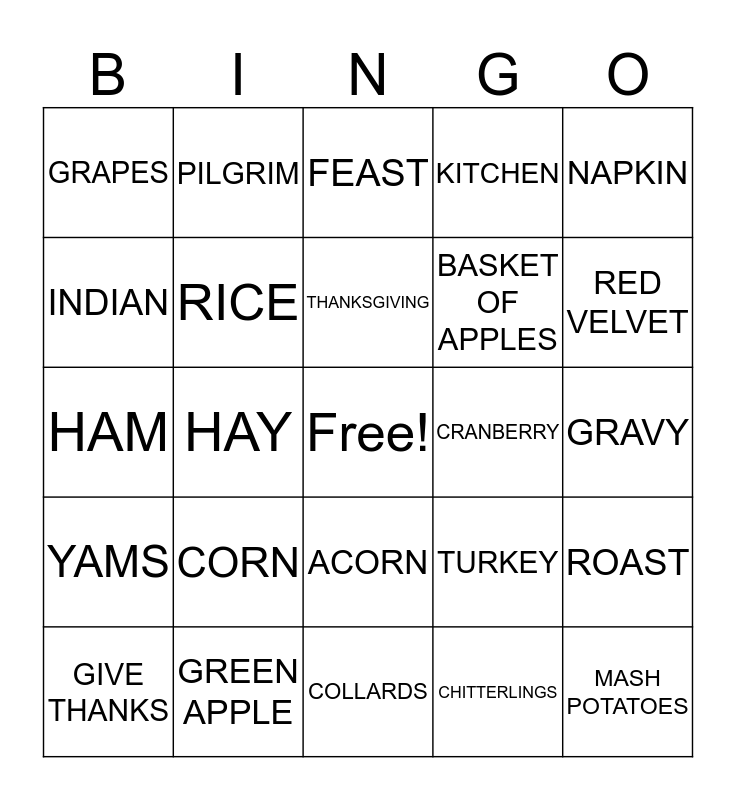 | B | I | N | G | O |
|---|---|---|---|---|
| GRAPES | PILGRIM | FEAST | KITCHEN | NAPKIN |
| INDIAN | RICE | THANKSGIVING | BASKET OF APPLES | RED VELVET |
| HAM | HAY | Free! | CRANBERRY | GRAVY |
| YAMS | CORN | ACORN | TURKEY | ROAST |
| GIVE THANKS | GREEN APPLE | COLLARDS | CHITTERLINGS | MASH POTATOES |